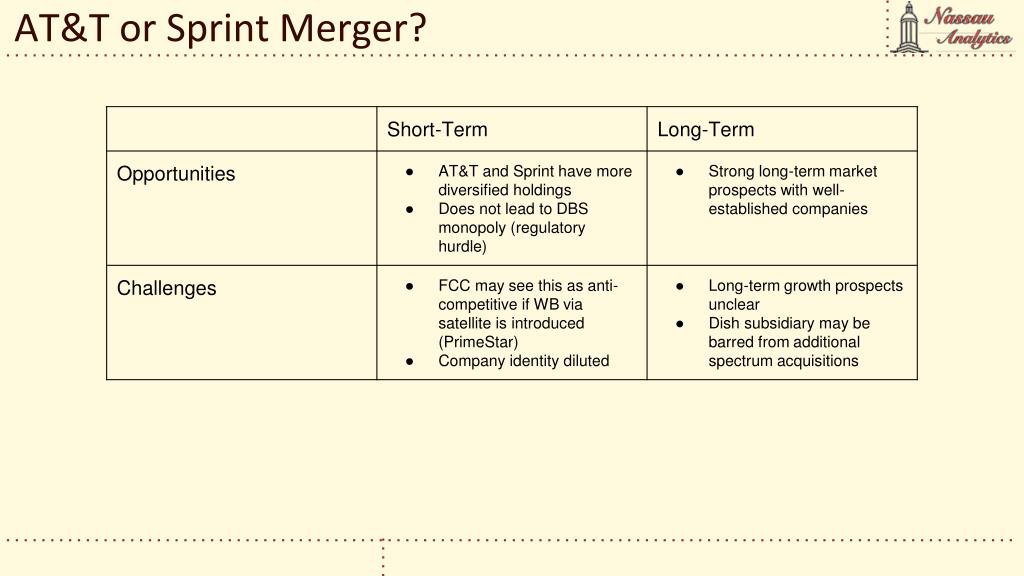 AT&T or Sprint Merger?

Nassau Analytics

| | Short-Term | Long-Term |
|---|---|---|
| Opportunities | ● AT&T and Sprint have more diversified holdings ● Does not lead to DBS monopoly (regulatory hurdle) | ● Strong long-term market prospects with well-established companies |
| Challenges | ● FCC may see this as anti-competitive if WB via satellite is introduced (PrimeStar) ● Company identity diluted | ● Long-term growth prospects unclear ● Dish subsidiary may be barred from additional spectrum acquisitions |